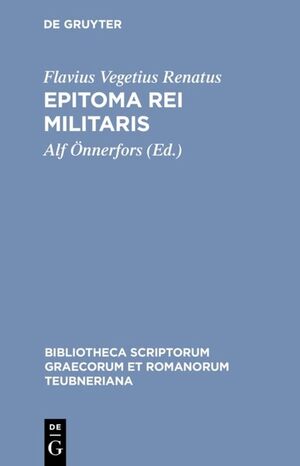 DE GRUYTER

Flavius Vegetius Renatus
EPITOMA REI MILITARIS
Alf Önnerfors (Ed.)

BIBLIOTHECA SCRIPTORUM GRAECORUM ET ROMANORUM TEUBNERIANA

DE
G